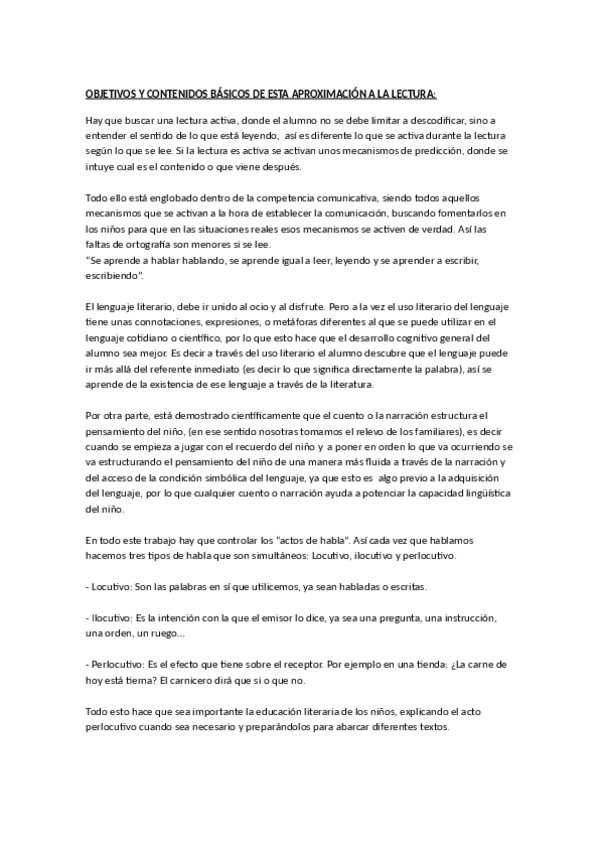 OBJETIVOS Y CONTENIDOS BÁSICOS DE ESTA APROXIMACIÓN A LA LECTURA:

Hay que buscar una lectura activa, donde el alumno no se debe limitar a descodificar, sino a entender el sentido de lo que está leyendo, así es diferente lo que se activa durante la lectura según lo que se lee. Si la lectura es activa se activan unos mecanismos de predicción, donde se intuye cual es el contenido o que viene después.

Todo ello está englobado dentro de la competencia comunicativa, siendo todos aquellos mecanismos que se activan a la hora de establecer la comunicación, buscando fomentarlos en los niños para que en las situaciones reales esos mecanismos se activen de verdad. Así las faltas de ortografía son menores si se lee.
"Se aprende a hablar hablando, se aprende igual a leer, leyendo y se aprender a escribir, escribiendo".

El lenguaje literario, debe ir unido al ocio y al disfrute. Pero a la vez el uso literario del lenguaje tiene unas connotaciones, expresiones, o metáforas diferentes al que se puede utilizar en el lenguaje cotidiano o científico, por lo que esto hace que el desarrollo cognitivo general del alumno sea mejor. Es decir a través del uso literario el alumno descubre que el lenguaje puede ir más allá del referente inmediato (es decir lo que significa directamente la palabra), así se aprende de la existencia de ese lenguaje a través de la literatura.

Por otra parte, está demostrado científicamente que el cuento o la narración estructura el pensamiento del niño, (en ese sentido nosotras tomamos el relevo de los familiares), es decir cuando se empieza a jugar con el recuerdo del niño y a poner en orden lo que va ocurriendo se va estructurando el pensamiento del niño de una manera más fluida a través de la narración y del acceso de la condición simbólica del lenguaje, ya que esto es algo previo a la adquisición del lenguaje, por lo que cualquier cuento o narración ayuda a potenciar la capacidad lingüística del niño.

En todo este trabajo hay que controlar los "actos de habla". Así cada vez que hablamos hacemos tres tipos de habla que son simultáneos: Locutivo, ilocutivo y perlocutivo.

- Locutivo: Son las palabras en sí que utilicemos, ya sean habladas o escritas.

- Ilocutivo: Es la intención con la que el emisor lo dice, ya sea una pregunta, una instrucción, una orden, un ruego...

- Perlocutivo: Es el efecto que tiene sobre el receptor. Por ejemplo en una tienda: ¿La carne de hoy está tierna? El carnicero dirá que si o que no.

Todo esto hace que sea importante la educación literaria de los niños, explicando el acto perlocutivo cuando sea necesario y preparándolos para abarcar diferentes textos.